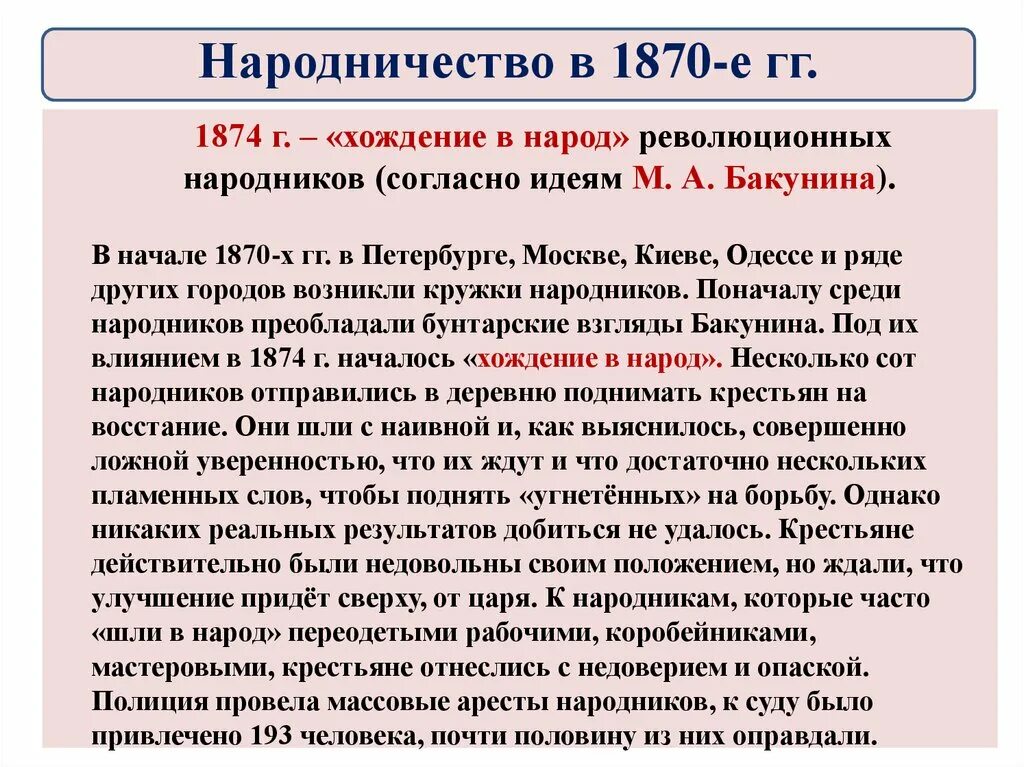 Народничество в 1870-е гг.

1874 г. – «хождение в народ» революционных народников (согласно идеям М. А. Бакунина).

В начале 1870-х гг. в Петербурге, Москве, Киеве, Одессе и ряде других городов возникли кружки народников. Поначалу среди народников преобладали бунтарские взгляды Бакунина. Под их влиянием в 1874 г. началось «хождение в народ». Несколько сот народников отправились в деревню поднимать крестьян на восстание. Они шли с наивной и, как выяснилось, совершенно ложной уверенностью, что их ждут и что достаточно нескольких пламенных слов, чтобы поднять «угнетённых» на борьбу. Однако никаких реальных результатов добиться не удалось. Крестьяне действительно были недовольны своим положением, но ждали, что улучшение придёт сверху, от царя. К народникам, которые часто «шли в народ» переодетыми рабочими, коробейниками, мастеровыми, крестьяне отнеслись с недоверием и опаской. Полиция провела массовые аресты народников, к суду было привлечено 193 человека, почти половину из них оправдали.